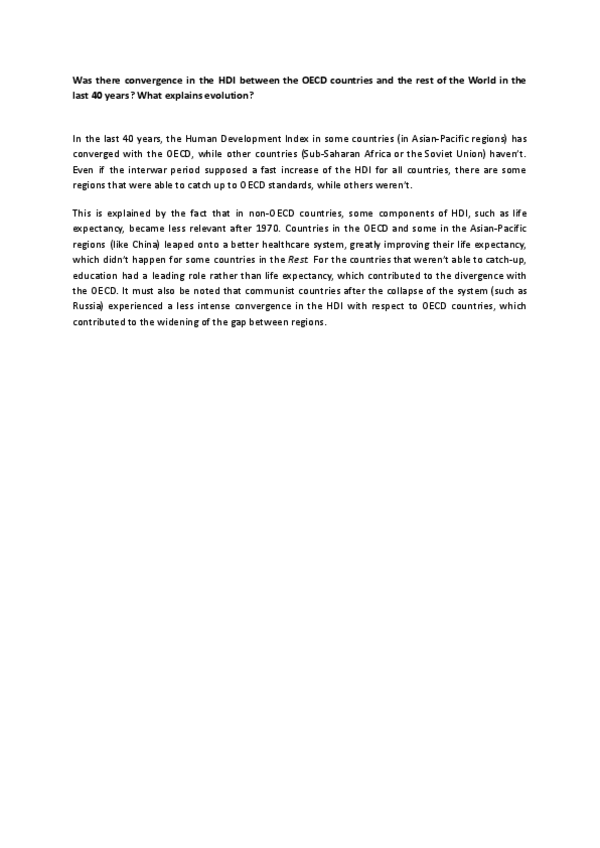 Was there convergence in the HDI between the OECD countries and the rest of the World in the last 40 years? What explains evolution?

In the last 40 years, the Human Development Index in some countries (in Asian-Pacific regions) has converged with the OECD, while other countries (Sub-Saharan Africa or the Soviet Union) haven't. Even if the interwar period supposed a fast increase of the HDI for all countries, there are some regions that were able to catch up to OECD standards, while others weren't.

This is explained by the fact that in non-OECD countries, some components of HDI, such as life expectancy, became less relevant after 1970. Countries in the OECD and some in the Asian-Pacific regions (like China) leaped onto a better healthcare system, greatly improving their life expectancy, which didn't happen for some countries in the Rest. For the countries that weren't able to catch-up, education had a leading role rather than life expectancy, which contributed to the divergence with the OECD. It must also be noted that communist countries after the collapse of the system (such as Russia) experienced a less intense convergence in the HDI with respect to OECD countries, which contributed to the widening of the gap between regions.